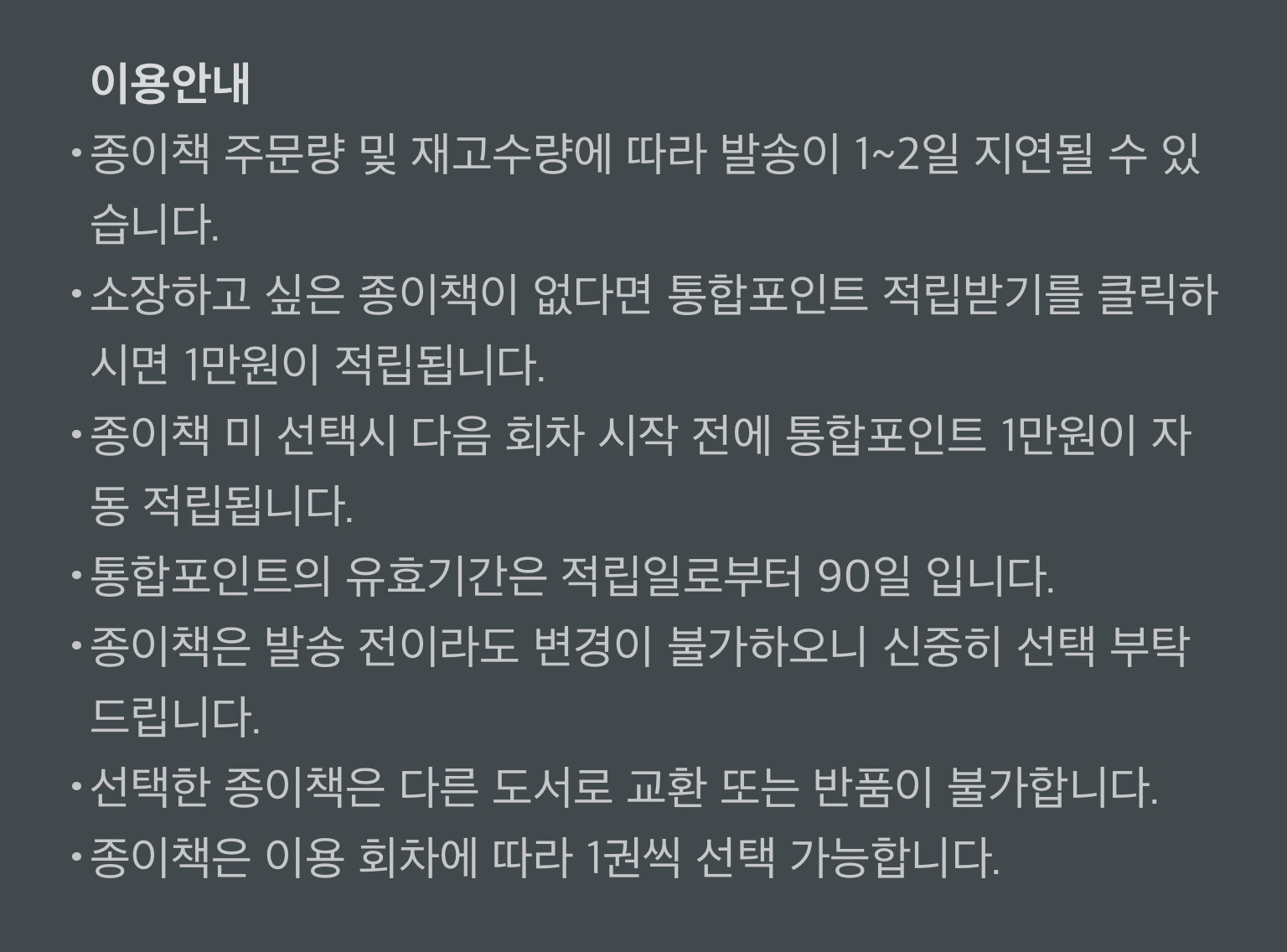 이용안내

• 종이책 주문량 및 재고수량에 따라 발송이 1~2일 지연될 수 있습니다.
• 소장하고 싶은 종이책이 없다면 통합포인트 적립받기를 클릭하시면 1만원이 적립됩니다.
• 종이책 미 선택시 다음 회차 시작 전에 통합포인트 1만원이 자동 적립됩니다.
• 통합포인트의 유효기간은 적립일로부터 90일 입니다.
• 종이책은 발송 전이라도 변경이 불가하오니 신중히 선택 부탁드립니다.
• 선택한 종이책은 다른 도서로 교환 또는 반품이 불가합니다.
• 종이책은 이용 회차에 따라 1권씩 선택 가능합니다.